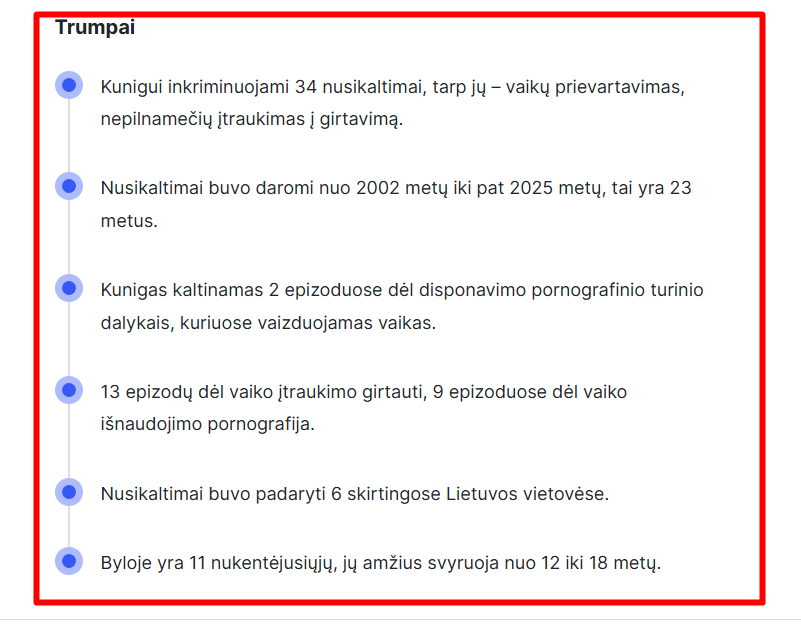 Trumpai

Kunigui inkriminuojami 34 nusikaltimai, tarp jų – vaikų prievartavimas, nepilnamečių įtraukimas į girtavimą.

Nusikaltimai buvo daromi nuo 2002 metų iki pat 2025 metų, tai yra 23 metus.

Kunigas kaltinamas 2 epizoduose dėl disponavimo pornografinio turinio dalykais, kuriuose vaizduojamas vaikas.

13 epizodų dėl vaiko įtraukimo girtauti, 9 epizoduose dėl vaiko išnaudojimo pornografija.

Nusikaltimai buvo padaryti 6 skirtingose Lietuvos vietovėse.

Byloje yra 11 nukentėjusiųjų, jų amžius svyruoja nuo 12 iki 18 metų.